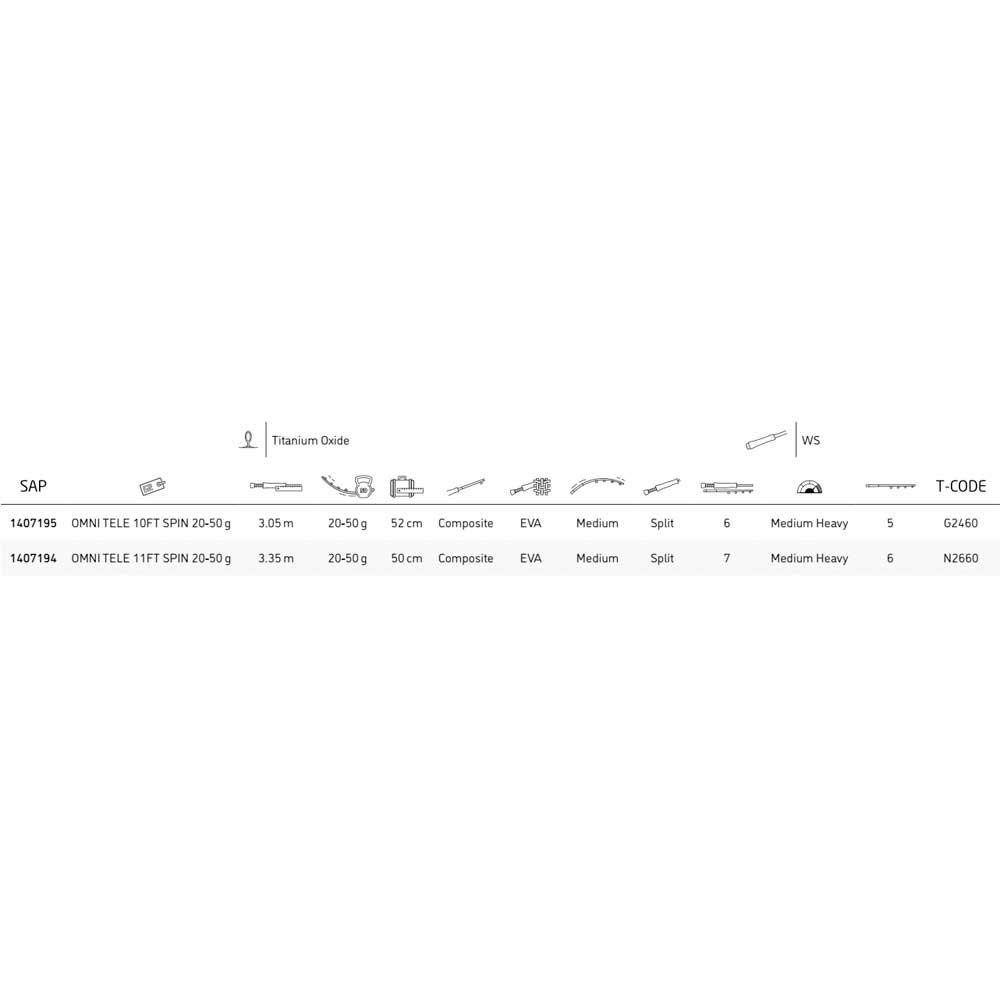 Titanium Oxide

WS

| SAP | | | | | | | | | | | | T-CODE |
|---|---|---|---|---|---|---|---|---|---|---|---|---|
| 1407195 | OMNI TELE 10FT SPIN 20-50 g | 3.05 m | 20-50 g | 52 cm | Composite | EVA | Medium | Split | 6 | Medium Heavy | 5 | G2460 |
| 1407194 | OMNI TELE 11FT SPIN 20-50 g | 3.35 m | 20-50 g | 50 cm | Composite | EVA | Medium | Split | 7 | Medium Heavy | 6 | N2660 |